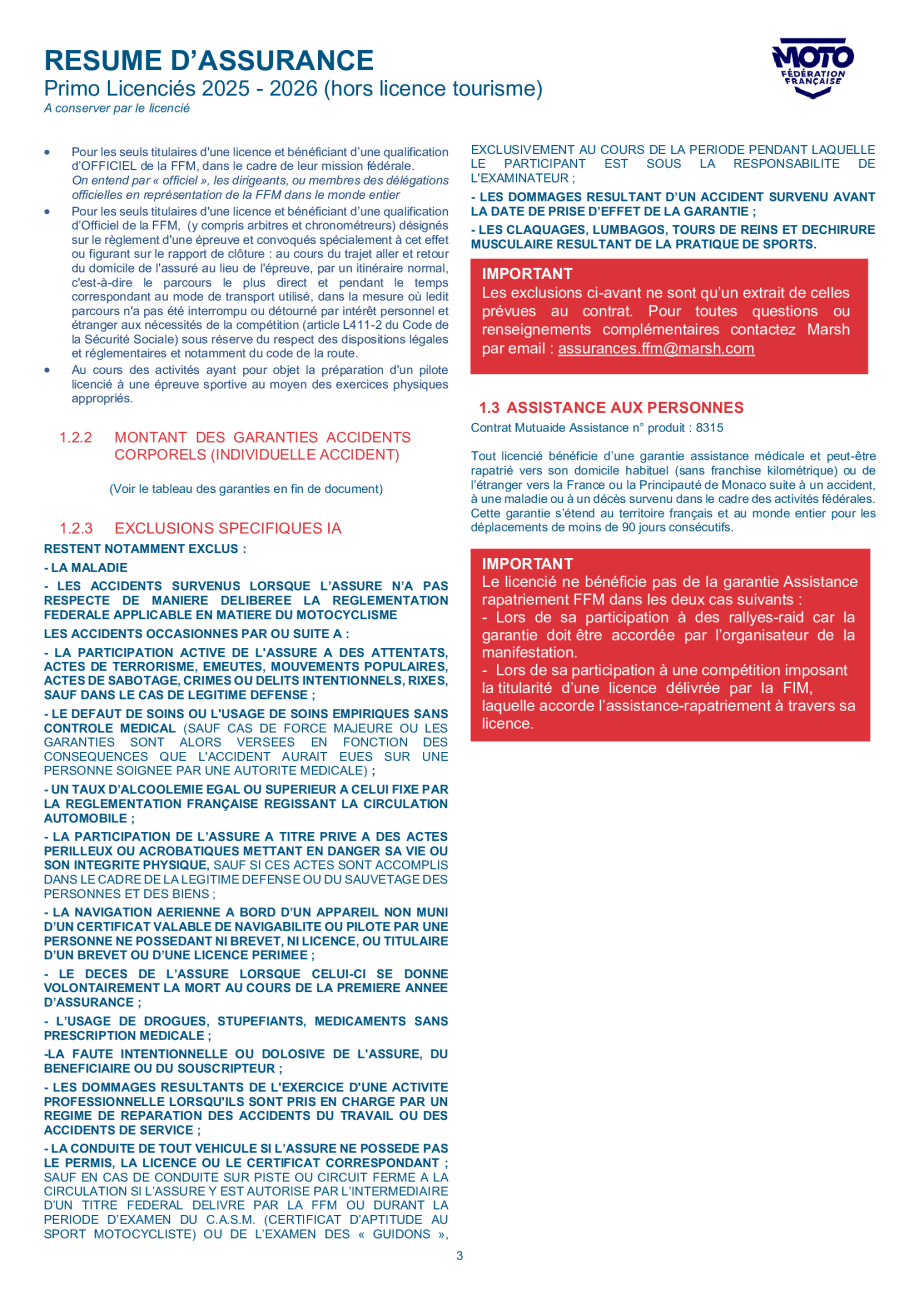 RESUME D'ASSURANCE
Primo Licenciés 2025 - 2026 (hors licence tourisme)
A conserver par le licencié

MOTO FÉDÉRATION FRANÇAISE

• Pour les seuls titulaires d'une licence et bénéficiant d'une qualification d'OFFICIEL de la FFM, dans le cadre de leur mission fédérale. On entend par « officiel », les dirigeants, ou membres des délégations officielles en représentation de la FFM dans le monde entier

• Pour les seuls titulaires d'une licence et bénéficiant d'une qualification d'Officiel de la FFM, (y compris arbitres et chronométreurs) désignés sur le règlement d'une épreuve et convoqués spécialement à cet effet ou figurant sur le rapport de clôture : au cours du trajet aller et retour du domicile de l'assuré au lieu de l'épreuve, par un itinéraire normal, c'est-à-dire le parcours le plus direct et pendant le temps correspondant au mode de transport utilisé, dans la mesure où ledit parcours n'a pas été interrompu ou détourné par intérêt personnel et étranger aux nécessités de la compétition (article L411-2 du Code de la Sécurité Sociale) sous réserve du respect des dispositions légales et réglementaires et notamment du code de la route.

• Au cours des activités ayant pour objet la préparation d'un pilote licencié à une épreuve sportive au moyen des exercices physiques appropriés.

1.2.2 MONTANT DES GARANTIES ACCIDENTS CORPORELS (INDIVIDUELLE ACCIDENT)

(Voir le tableau des garanties en fin de document)

1.2.3 EXCLUSIONS SPECIFIQUES IA

RESTENT NOTAMMENT EXCLUS :

- LA MALADIE

- LES ACCIDENTS SURVENUS LORSQUE L'ASSURE N'A PAS RESPECTE DE MANIERE DELIBEREE LA REGLEMENTATION FEDERALE APPLICABLE EN MATIERE DU MOTOCYCLISME

LES ACCIDENTS OCCASIONNES PAR OU SUITE A :

- LA PARTICIPATION ACTIVE DE L'ASSURE A DES ATTENTATS, ACTES DE TERRORISME, EMEUTES, MOUVEMENTS POPULAIRES, ACTES DE SABOTAGE, CRIMES OU DELITS INTENTIONNELS, RIXES, SAUF DANS LE CAS DE LEGITIME DEFENSE ;

- LE DEFAUT DE SOINS OU L'USAGE DE SOINS EMPIRIQUES SANS CONTROLE MEDICAL (SAUF CAS DE FORCE MAJEURE OU LES GARANTIES SONT ALORS VERSEES EN FONCTION DES CONSEQUENCES QUE L'ACCIDENT AURAIT EUES SUR UNE PERSONNE SOIGNEE PAR UNE AUTORITE MEDICALE) ;

- UN TAUX D'ALCOOLEMIE EGAL OU SUPERIEUR A CELUI FIXE PAR LA REGLEMENTATION FRANÇAISE REGISSANT LA CIRCULATION AUTOMOBILE ;

- LA PARTICIPATION DE L'ASSURE A TITRE PRIVE A DES ACTES PERILLEUX OU ACROBATIQUES METTANT EN DANGER SA VIE OU SON INTEGRITE PHYSIQUE, SAUF SI CES ACTES SONT ACCOMPLIS DANS LE CADRE DE LA LEGITIME DEFENSE OU DU SAUVETAGE DES PERSONNES ET DES BIENS ;

- LA NAVIGATION AERIENNE A BORD D'UN APPAREIL NON MUNI D'UN CERTIFICAT VALABLE DE NAVIGABILITE OU PILOTE PAR UNE PERSONNE NE POSSEDANT NI BREVET, NI LICENCE, OU TITULAIRE D'UN BREVET OU D'UNE LICENCE PERIMEE ;

- LE DECES DE L'ASSURE LORSQUE CELUI-CI SE DONNE VOLONTAIREMENT LA MORT AU COURS DE LA PREMIERE ANNEE D'ASSURANCE ;

- L'USAGE DE DROGUES, STUPEFIANTS, MEDICAMENTS SANS PRESCRIPTION MEDICALE ;

-LA FAUTE INTENTIONNELLE OU DOLOSIVE DE L'ASSURE, DU BENEFICIAIRE OU DU SOUSCRIPTEUR ;

- LES DOMMAGES RESULTANTS DE L'EXERCICE D'UNE ACTIVITE PROFESSIONNELLE LORSQU'ILS SONT PRIS EN CHARGE PAR UN REGIME DE REPARATION DES ACCIDENTS DU TRAVAIL OU DES ACCIDENTS DE SERVICE ;

- LA CONDUITE DE TOUT VEHICULE SI L'ASSURE NE POSSEDE PAS LE PERMIS, LA LICENCE OU LE CERTIFICAT CORRESPONDANT ; SAUF EN CAS DE CONDUITE SUR PISTE OU CIRCUIT FERME A LA CIRCULATION SI L'ASSURE Y EST AUTORISE PAR L'INTERMEDIAIRE D'UN TITRE FEDERAL DELIVRE PAR LA FFM OU DURANT LA PERIODE D'EXAMEN DU C.A.S.M. (CERTIFICAT D'APTITUDE AU SPORT MOTOCYCLISTE) OU DE L'EXAMEN DES « GUIDONS », EXCLUSIVEMENT AU COURS DE LA PERIODE PENDANT LAQUELLE LE PARTICIPANT EST SOUS LA RESPONSABILITE DE L'EXAMINATEUR ;

- LES DOMMAGES RESULTANT D'UN ACCIDENT SURVENU AVANT LA DATE DE PRISE D'EFFET DE LA GARANTIE ;

- LES CLAQUAGES, LUMBAGOS, TOURS DE REINS ET DECHIRURE MUSCULAIRE RESULTANT DE LA PRATIQUE DE SPORTS.

IMPORTANT
Les exclusions ci-avant ne sont qu'un extrait de celles prévues au contrat. Pour toutes questions ou renseignements complémentaires contactez Marsh par email : assurances.ffm@marsh.com

1.3 ASSISTANCE AUX PERSONNES
Contrat Mutuaide Assistance n° produit : 8315

Tout licencié bénéficie d'une garantie assistance médicale et peut-être rapatrié vers son domicile habituel (sans franchise kilométrique) ou de l'étranger vers la France ou la Principauté de Monaco suite à un accident, à une maladie ou à un décès survenu dans le cadre des activités fédérales. Cette garantie s'étend au territoire français et au monde entier pour les déplacements de moins de 90 jours consécutifs.

IMPORTANT
Le licencié ne bénéficie pas de la garantie Assistance rapatriement FFM dans les deux cas suivants :
- Lors de sa participation à des rallyes-raid car la garantie doit être accordée par l'organisateur de la manifestation.
- Lors de sa participation à une compétition imposant la titularité d'une licence délivrée par la FIM, laquelle accorde l'assistance-rapatriement à travers sa licence.

3